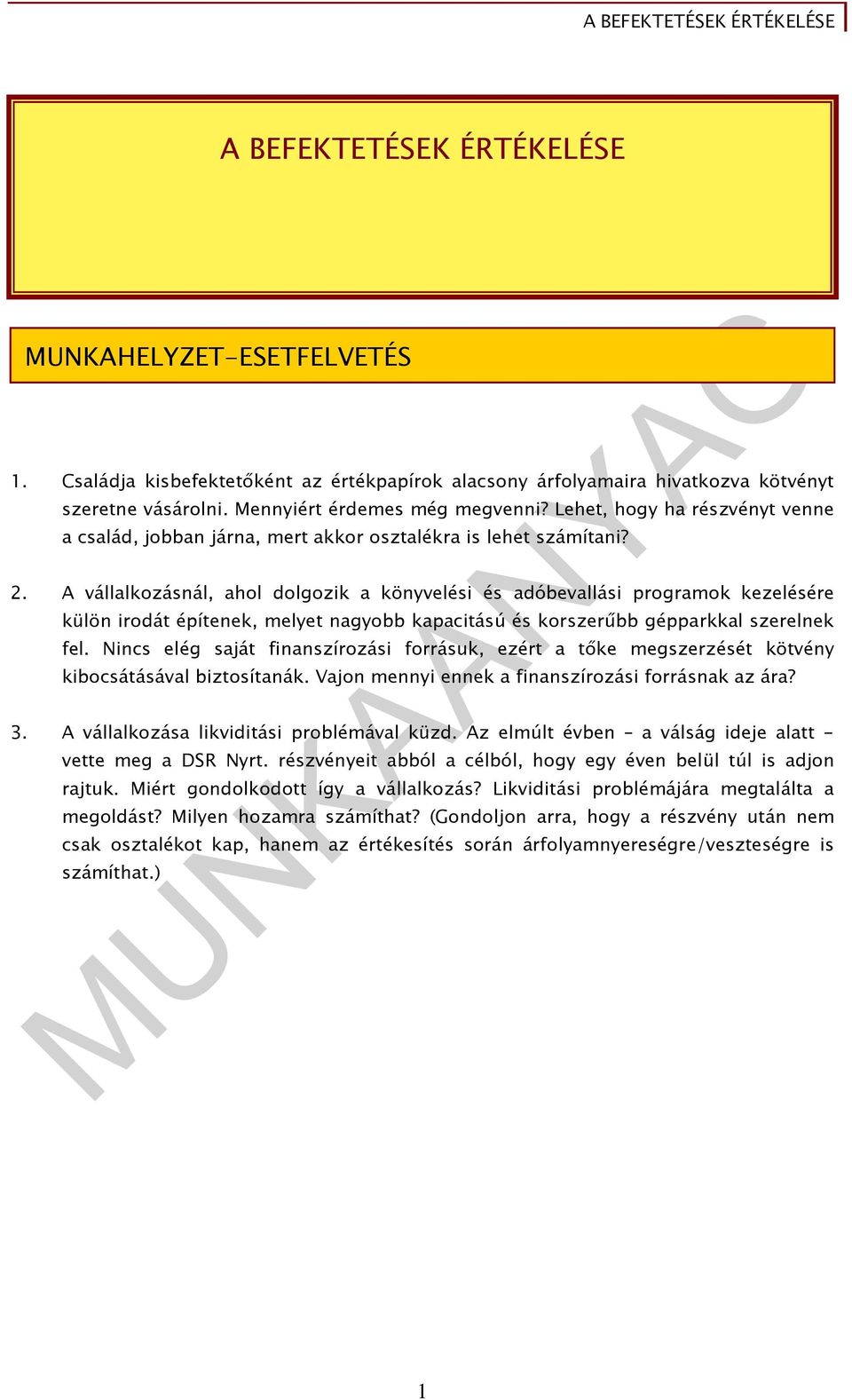 A BEFEKTETÉSEK ÉRTÉKELÉSE

A BEFEKTETÉSEK ÉRTÉKELÉSE

MUNKAHELYZET-ESETFELVETÉS

1. Családja kisbefektetőként az értékpapírok alacsony árfolyamaira hivatkozva kötvényt szeretne vásárolni. Mennyiért érdemes még megvenni? Lehet, hogy ha részvényt venne a család, jobban járna, mert akkor osztalékra is lehet számítani?

2. A vállalkozásnál, ahol dolgozik a könyvelési és adóbevallási programok kezelésére külön irodát építenek, melyet nagyobb kapacitású és korszerűbb gépparkkal szerelnek fel. Nincs elég saját finanszírozási forrásuk, ezért a tőke megszerzését kötvény kibocsátásával biztosítanák. Vajon mennyi ennek a finanszírozási forrásnak az ára?

3. A vállalkozása likviditási problémával küzd. Az elmúlt évben – a válság ideje alatt – vette meg a DSR Nyrt. részvényeit abból a célból, hogy egy éven belül túl is adjon rajtuk. Miért gondolkodott így a vállalkozás? Likviditási problémájára megtalálta a megoldást? Milyen hozamra számíthat? (Gondoljon arra, hogy a részvény után nem csak osztalékot kap, hanem az értékesítés során árfolyamnyereségre/veszteségre is számíthat.)

MUNKAANYAG

1